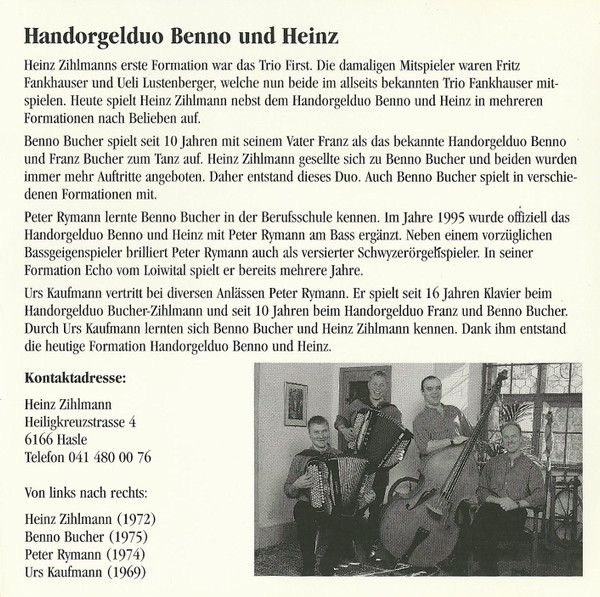 Handorgelduo Benno und Heinz

Heinz Zihlmanns erste Formation war das Trio First. Die damaligen Mitspieler waren Fritz Fankhauser und Ueli Lustenberger, welche nun beide im allseits bekannten Trio Fankhauser mitspielen. Heute spielt Heinz Zihlmann nebst dem Handorgelduo Benno und Heinz in mehreren Formationen nach Belieben auf.

Benno Bucher spielt seit 10 Jahren mit seinem Vater Franz als das bekannte Handorgelduo Benno und Franz Bucher zum Tanz auf. Heinz Zihlmann gesellte sich zu Benno Bucher und beiden wurden immer mehr Auftritte angeboten. Daher entstand dieses Duo. Auch Benno Bucher spielt in verschiedenen Formationen mit.

Peter Rymann lernte Benno Bucher in der Berufsschule kennen. Im Jahre 1995 wurde offiziell das Handorgelduo Benno und Heinz mit Peter Rymann am Bass ergänzt. Neben einem vorzüglichen Bassgeigenspieler brilliert Peter Rymann auch als versierter Schwyzerörgelispieler. In seiner Formation Echo vom Loiwital spielt er bereits mehrere Jahre.

Urs Kaufmann vertritt bei diversen Anlässen Peter Rymann. Er spielt seit 16 Jahren Klavier beim Handorgelduo Bucher-Zihlmann und seit 10 Jahren beim Handorgelduo Franz und Benno Bucher. Durch Urs Kaufmann lernten sich Benno Bucher und Heinz Zihlmann kennen. Dank ihm entstand die heutige Formation Handorgelduo Benno und Heinz.

Kontaktadresse:

Heinz Zihlmann
Heiligkreuzstrasse 4
6166 Hasle
Telefon 041 480 00 76

Von links nach rechts:

Heinz Zihlmann (1972)
Benno Bucher (1975)
Peter Rymann (1974)
Urs Kaufmann (1969)